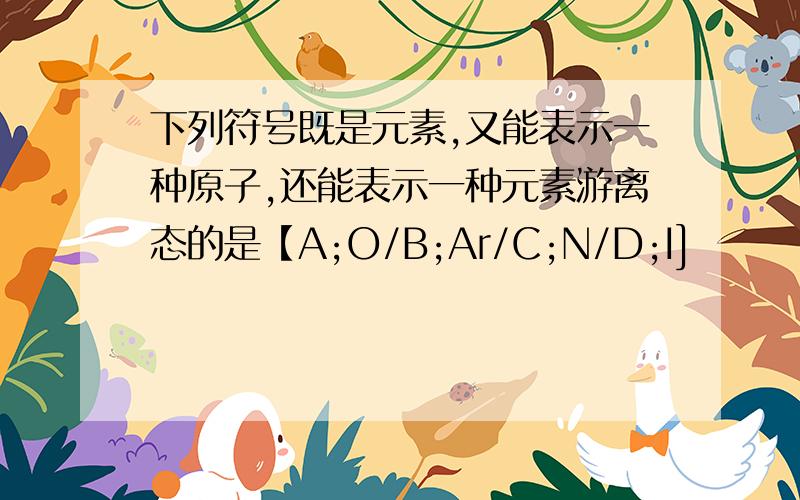 下列符号既是元素,又能表示一种原子,还能表示一种元素游离态的是【A;O/B;Ar/C;N/D;I]